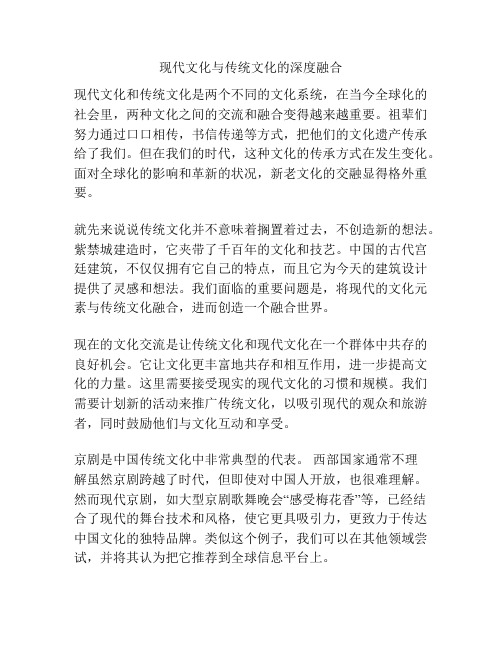 现代文化与传统文化的深度融合

现代文化和传统文化是两个不同的文化系统，在当今全球化的社会里，两种文化之间的交流和融合变得越来越重要。祖辈们努力通过口口相传，书信传递等方式，把他们的文化遗产传承给了我们。但在我们的时代，这种文化的传承方式在发生变化。面对全球化的影响和革新的状况，新老文化的交融显得格外重要。

就先来说说传统文化并不意味着搁置着过去，不创造新的想法。紫禁城建造时，它夹带了千百年的文化和技艺。中国的古代宫廷建筑，不仅仅拥有它自己的特点，而且它为今天的建筑设计提供了灵感和想法。我们面临的重要问题是，将现代的文化元素与传统文化融合，进而创造一个融合世界。

现在的文化交流是让传统文化和现代文化在一个群体中共存的良好机会。它让文化更丰富地共存和相互作用，进一步提高文化的力量。这里需要接受现实的现代文化的习惯和规模。我们需要计划新的活动来推广传统文化，以吸引现代的观众和旅游者，同时鼓励他们与文化互动和享受。

京剧是中国传统文化中非常典型的代表。 西部国家通常不理解虽然京剧跨越了时代，但即使对中国人开放，也很难理解。然而现代京剧，如大型京剧歌舞晚会“感受梅花香”等，已经结合了现代的舞台技术和风格，使它更具吸引力，更致力于传达中国文化的独特品牌。类似这个例子，我们可以在其他领域尝试，并将其认为把它推荐到全球信息平台上。